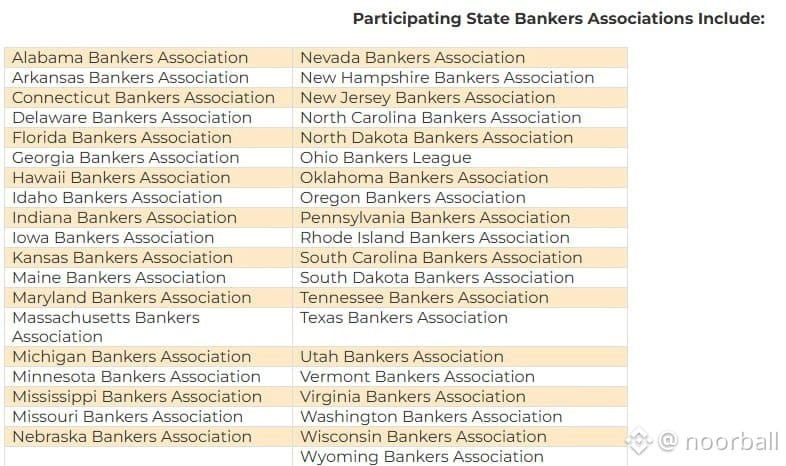 **Participating State Bankers Associations Include:**

| | |
|---|---|
| Alabama Bankers Association | Nevada Bankers Association |
| Arkansas Bankers Association | New Hampshire Bankers Association |
| Connecticut Bankers Association | New Jersey Bankers Association |
| Delaware Bankers Association | North Carolina Bankers Association |
| Florida Bankers Association | North Dakota Bankers Association |
| Georgia Bankers Association | Ohio Bankers League |
| Hawaii Bankers Association | Oklahoma Bankers Association |
| Idaho Bankers Association | Oregon Bankers Association |
| Indiana Bankers Association | Pennsylvania Bankers Association |
| Iowa Bankers Association | Rhode Island Bankers Association |
| Kansas Bankers Association | South Carolina Bankers Association |
| Maine Bankers Association | South Dakota Bankers Association |
| Maryland Bankers Association | Tennessee Bankers Association |
| Massachusetts Bankers Association | Texas Bankers Association |
| Michigan Bankers Association | Utah Bankers Association |
| Minnesota Bankers Association | Vermont Bankers Association |
| Mississippi Bankers Association | Virginia Bankers Association |
| Missouri Bankers Association | Washington Bankers Association |
| Nebraska Bankers Association | Wisconsin Bankers Association |
| | Wyoming Bankers Association |

@ noorball